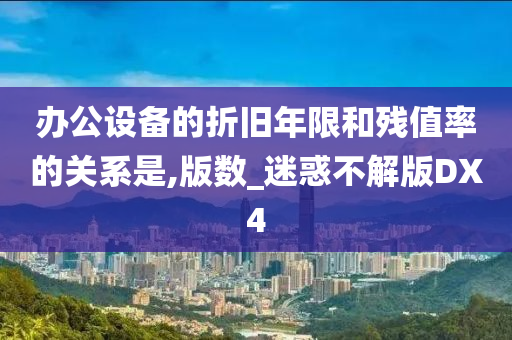 办公设备的折旧年限和残值率的关系是,版数_迷惑不解版DX4